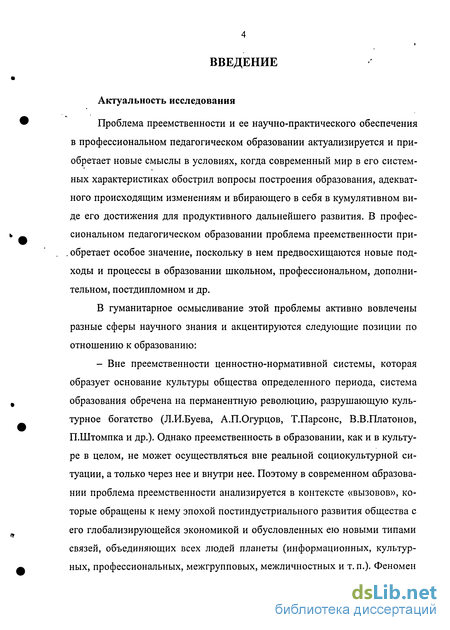 4

ВВЕДЕНИЕ

Актуальность исследования

Проблема преемственности и ее научно-практического обеспечения в профессиональном педагогическом образовании актуализируется и приобретает новые смыслы в условиях, когда современный мир в его системных характеристиках обострил вопросы построения образования, адекватного происходящим изменениям и вбирающего в себя в кумулятивном виде его достижения для продуктивного дальнейшего развития. В профессиональном педагогическом образовании проблема преемственности приобретает особое значение, поскольку в нем предвосхищаются новые подходы и процессы в образовании школьном, профессиональном, дополнительном, постдипломном и др.

В гуманитарное осмысливание этой проблемы активно вовлечены разные сферы научного знания и акцентируются следующие позиции по отношению к образованию:

– Вне преемственности ценностно-нормативной системы, которая образует основание культуры общества определенного периода, система образования обречена на перманентную революцию, разрушающую культурное богатство (Л.И.Буева, А.П.Огурцов, Т.Парсонс, В.В.Платонов, П.Штомпка и др.). Однако преемственность в образовании, как и в культуре в целом, не может осуществляться вне реальной социокультурной ситуации, а только через нее и внутри нее. Поэтому в современном образовании проблема преемственности анализируется в контексте «вызовов», которые обращены к нему эпохой постиндустриального развития общества с его глобализирующейся экономикой и обусловленных ею новыми типами связей, объединяющих всех людей планеты (информационных, культурных, профессиональных, межгрупповых, межличностных и т. п.). Феномен

dsLib.net
библиотека диссертаций